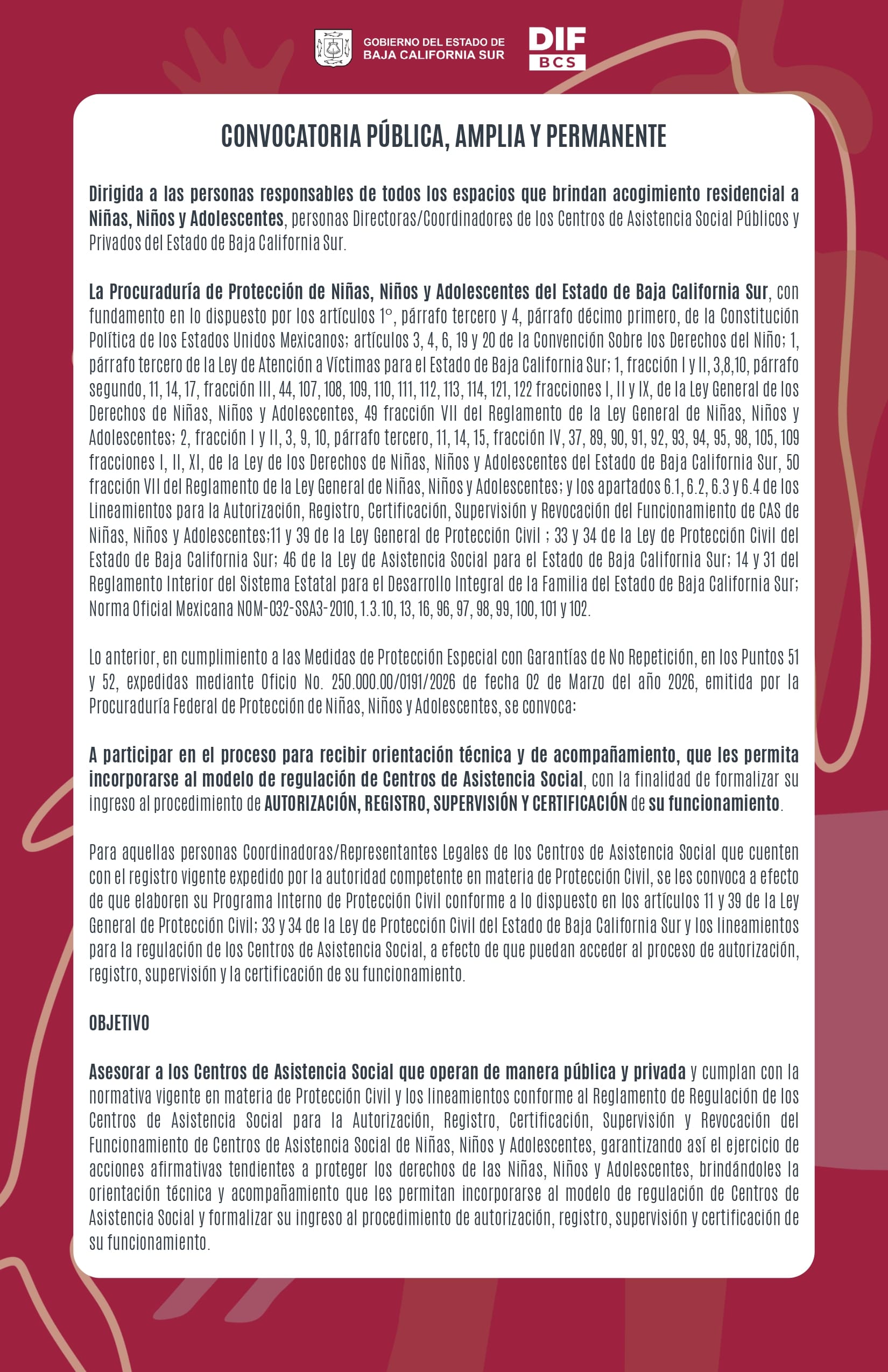 GOBIERNO DEL ESTADO DE
BAJA CALIFORNIA SUR

DIF
BCS

CONVOCATORIA PÚBLICA, AMPLIA Y PERMANENTE

Dirigida a las personas responsables de todos los espacios que brindan acogimiento residencial a Niñas, Niños y Adolescentes, personas Directoras/Coordinadores de los Centros de Asistencia Social Públicos y Privados del Estado de Baja California Sur.

La Procuraduría de Protección de Niñas, Niños y Adolescentes del Estado de Baja California Sur, con fundamento en lo dispuesto por los artículos 1°, párrafo tercero y 4, párrafo décimo primero, de la Constitución Política de los Estados Unidos Mexicanos; artículos 3, 4, 6, 19 y 20 de la Convención Sobre los Derechos del Niño; 1, párrafo tercero de la Ley de Atención a Víctimas para el Estado de Baja California Sur; 1, fracción I y II, 3,8,10, párrafo segundo, 11, 14, 17, fracción III, 44, 107, 108, 109, 110, 111, 112, 113, 114, 121, 122 fracciones I, II y IX, de la Ley General de los Derechos de Niñas, Niños y Adolescentes, 49 fracción VII del Reglamento de la Ley General de Niñas, Niños y Adolescentes; 2, fracción I y II, 3, 9, 10, párrafo tercero, 11, 14, 15, fracción IV, 37, 89, 90, 91, 92, 93, 94, 95, 98, 105, 109 fracciones I, II, XI, de la Ley de los Derechos de Niñas, Niños y Adolescentes del Estado de Baja California Sur, 50 fracción VII del Reglamento de la Ley General de Niñas, Niños y Adolescentes; y los apartados 6.1, 6.2, 6.3 y 6.4 de los Lineamientos para la Autorización, Registro, Certificación, Supervisión y Revocación del Funcionamiento de CAS de Niñas, Niños y Adolescentes;11 y 39 de la Ley General de Protección Civil ; 33 y 34 de la Ley de Protección Civil del Estado de Baja California Sur; 46 de la Ley de Asistencia Social para el Estado de Baja California Sur; 14 y 31 del Reglamento Interior del Sistema Estatal para el Desarrollo Integral de la Familia del Estado de Baja California Sur; Norma Oficial Mexicana NOM-032-SSA3-2010, 1.3.10, 13, 16, 96, 97, 98, 99, 100, 101 y 102.

Lo anterior, en cumplimiento a las Medidas de Protección Especial con Garantías de No Repetición, en los Puntos 51 y 52, expedidas mediante Oficio No. 250.000.00/0191/2026 de fecha 02 de Marzo del año 2026, emitida por la Procuraduría Federal de Protección de Niñas, Niños y Adolescentes, se convoca:

A participar en el proceso para recibir orientación técnica y de acompañamiento, que les permita incorporarse al modelo de regulación de Centros de Asistencia Social, con la finalidad de formalizar su ingreso al procedimiento de AUTORIZACIÓN, REGISTRO, SUPERVISIÓN Y CERTIFICACIÓN de su funcionamiento.

Para aquellas personas Coordinadoras/Representantes Legales de los Centros de Asistencia Social que cuenten con el registro vigente expedido por la autoridad competente en materia de Protección Civil, se les convoca a efecto de que elaboren su Programa Interno de Protección Civil conforme a lo dispuesto en los artículos 11 y 39 de la Ley General de Protección Civil; 33 y 34 de la Ley de Protección Civil del Estado de Baja California Sur y los lineamientos para la regulación de los Centros de Asistencia Social, a efecto de que puedan acceder al proceso de autorización, registro, supervisión y la certificación de su funcionamiento.

OBJETIVO

Asesorar a los Centros de Asistencia Social que operan de manera pública y privada y cumplan con la normativa vigente en materia de Protección Civil y los lineamientos conforme al Reglamento de Regulación de los Centros de Asistencia Social para la Autorización, Registro, Certificación, Supervisión y Revocación del Funcionamiento de Centros de Asistencia Social de Niñas, Niños y Adolescentes, garantizando así el ejercicio de acciones afirmativas tendientes a proteger los derechos de las Niñas, Niños y Adolescentes, brindándoles la orientación técnica y acompañamiento que les permitan incorporarse al modelo de regulación de Centros de Asistencia Social y formalizar su ingreso al procedimiento de autorización, registro, supervisión y certificación de su funcionamiento.